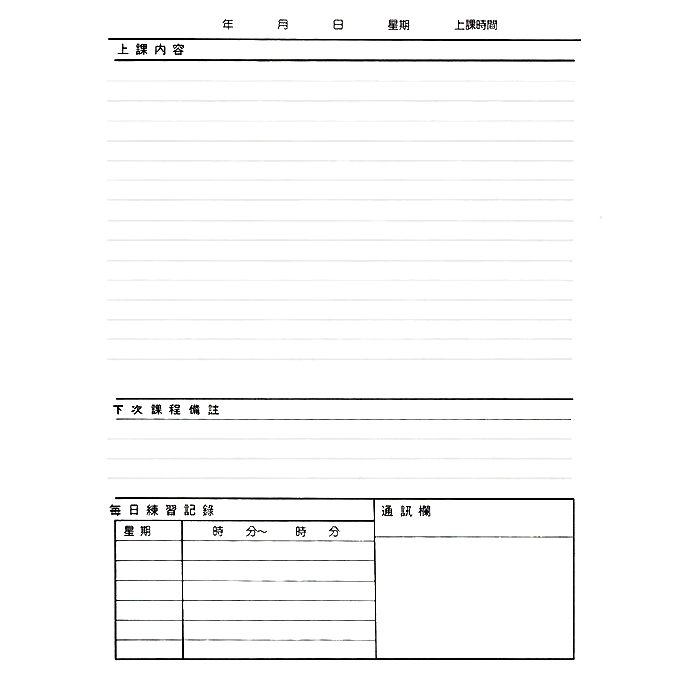 年　月　日　星期　上課時間

上課內容

下次課程備註

每日練習記錄

| 星期 | 時　分～　時　分 |
|---|---|
| | |
| | |
| | |
| | |
| | |
| | |

通訊欄